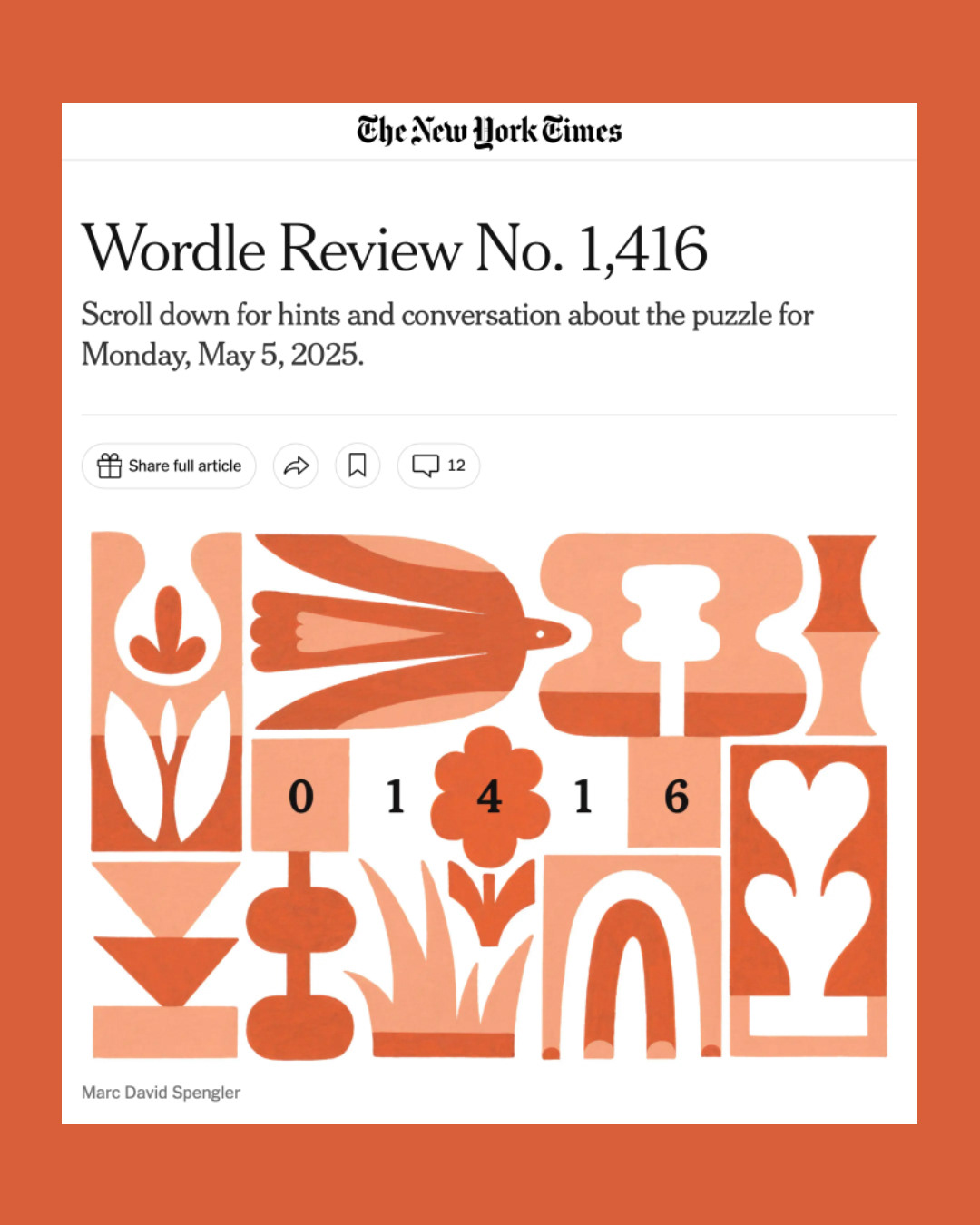 The New York Times

Wordle Review No. 1,416

Scroll down for hints and conversation about the puzzle for Monday, May 5, 2025.

Share full article

12

0 1 4 1 6

Marc David Spengler